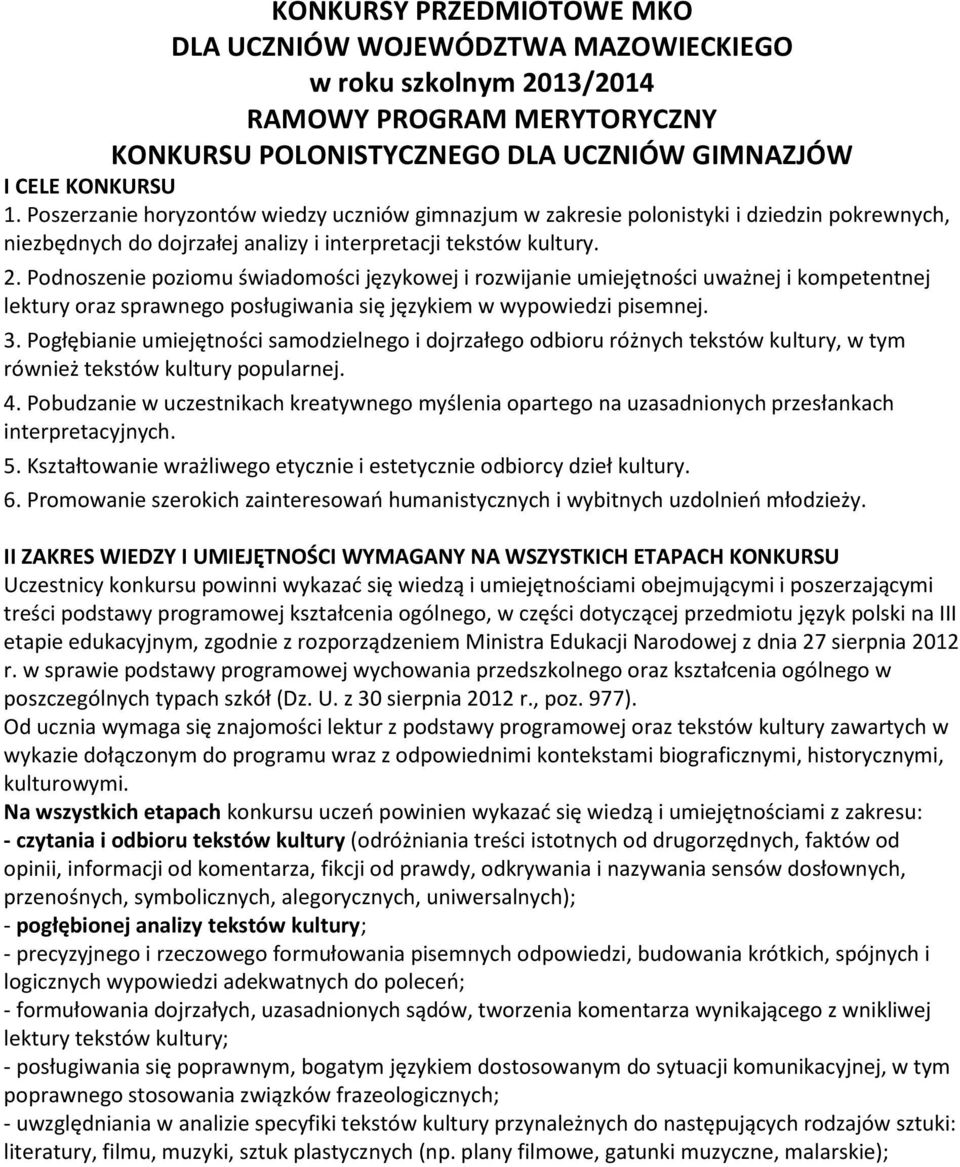 KONKURSY PRZEDMIOTOWE MKO
DLA UCZNIÓW WOJEWÓDZTWA MAZOWIECKIEGO
w roku szkolnym 2013/2014
RAMOWY PROGRAM MERYTORYCZNY
KONKURSU POLONISTYCZNEGO DLA UCZNIÓW GIMNAZJÓW

I CELE KONKURSU

1. Poszerzanie horyzontów wiedzy uczniów gimnazjum w zakresie polonistyki i dziedzin pokrewnych, niezbędnych do dojrzałej analizy i interpretacji tekstów kultury.

2. Podnoszenie poziomu świadomości językowej i rozwijanie umiejętności uważnej i kompetentnej lektury oraz sprawnego posługiwania się językiem w wypowiedzi pisemnej.

3. Pogłębianie umiejętności samodzielnego i dojrzałego odbioru różnych tekstów kultury, w tym również tekstów kultury popularnej.

4. Pobudzanie w uczestnikach kreatywnego myślenia opartego na uzasadnionych przesłankach interpretacyjnych.

5. Kształtowanie wrażliwego etycznie i estetycznie odbiorcy dzieł kultury.

6. Promowanie szerokich zainteresowań humanistycznych i wybitnych uzdolnień młodzieży.

II ZAKRES WIEDZY I UMIEJĘTNOŚCI WYMAGANY NA WSZYSTKICH ETAPACH KONKURSU

Uczestnicy konkursu powinni wykazać się wiedzą i umiejętnościami obejmującymi i poszerzającymi treści podstawy programowej kształcenia ogólnego, w części dotyczącej przedmiotu język polski na III etapie edukacyjnym, zgodnie z rozporządzeniem Ministra Edukacji Narodowej z dnia 27 sierpnia 2012 r. w sprawie podstawy programowej wychowania przedszkolnego oraz kształcenia ogólnego w poszczególnych typach szkół (Dz. U. z 30 sierpnia 2012 r., poz. 977).

Od ucznia wymaga się znajomości lektur z podstawy programowej oraz tekstów kultury zawartych w wykazie dołączonym do programu wraz z odpowiednimi kontekstami biograficznymi, historycznymi, kulturowymi.

Na wszystkich etapach konkursu uczeń powinien wykazać się wiedzą i umiejętnościami z zakresu:
- czytania i odbioru tekstów kultury (odróżniania treści istotnych od drugorzędnych, faktów od opinii, informacji od komentarza, fikcji od prawdy, odkrywania i nazywania sensów dosłownych, przenośnych, symbolicznych, alegorycznych, uniwersalnych);
- pogłębionej analizy tekstów kultury;
- precyzyjnego i rzeczowego formułowania pisemnych odpowiedzi, budowania krótkich, spójnych i logicznych wypowiedzi adekwatnych do poleceń;
- formułowania dojrzałych, uzasadnionych sądów, tworzenia komentarza wynikającego z wnikliwej lektury tekstów kultury;
- posługiwania się poprawnym, bogatym językiem dostosowanym do sytuacji komunikacyjnej, w tym poprawnego stosowania związków frazeologicznych;
- uwzględniania w analizie specyfiki tekstów kultury przynależnych do następujących rodzajów sztuki: literatury, filmu, muzyki, sztuk plastycznych (np. plany filmowe, gatunki muzyczne, malarskie);